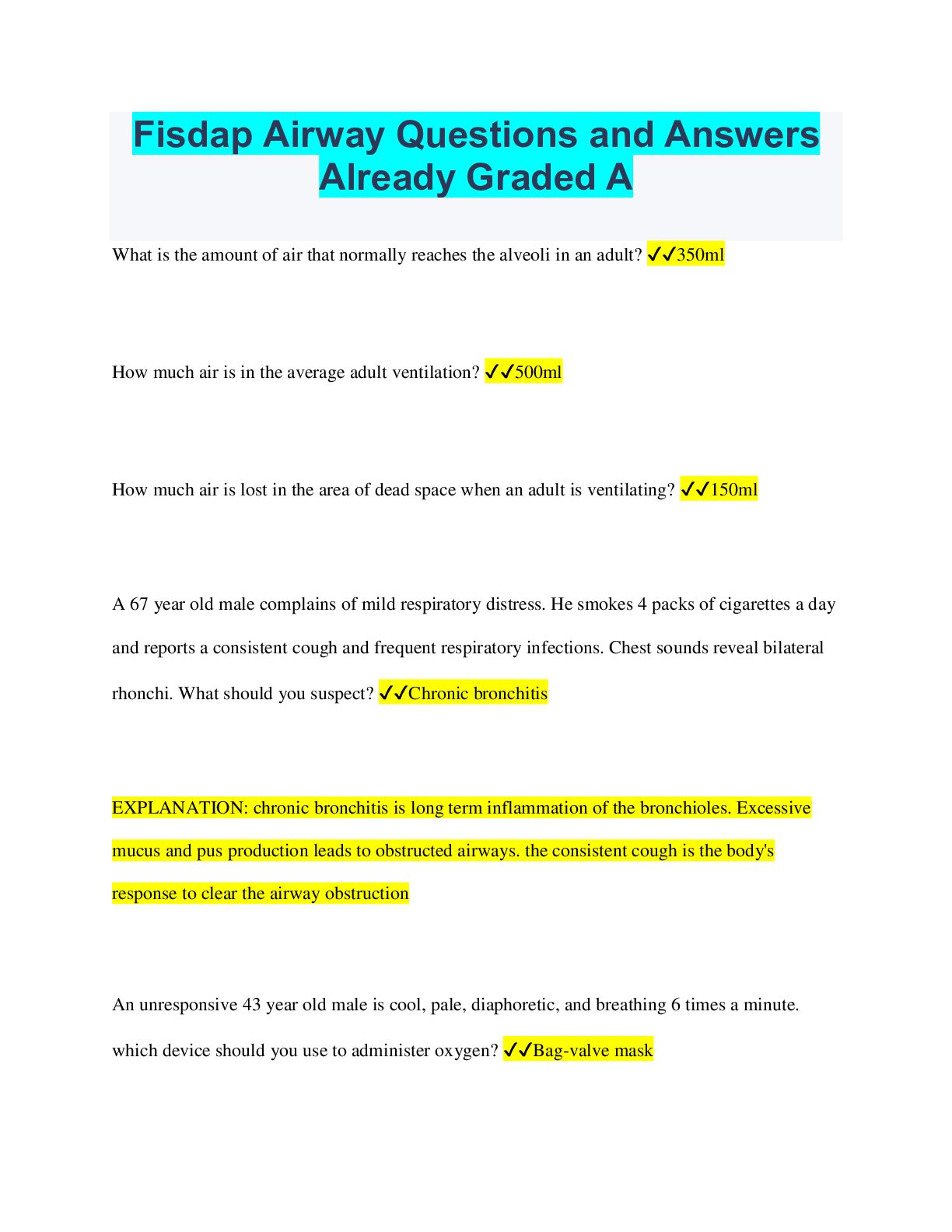 Fisdap Airway Questions and Answers Already Graded A

What is the amount of air that normally reaches the alveoli in an adult? ✓✓350ml

How much air is in the average adult ventilation? ✓✓500ml

How much air is lost in the area of dead space when an adult is ventilating? ✓✓150ml

A 67 year old male complains of mild respiratory distress. He smokes 4 packs of cigarettes a day and reports a consistent cough and frequent respiratory infections. Chest sounds reveal bilateral rhonchi. What should you suspect? ✓✓Chronic bronchitis

EXPLANATION: chronic bronchitis is long term inflammation of the bronchioles. Excessive mucus and pus production leads to obstructed airways. the consistent cough is the body's response to clear the airway obstruction

An unresponsive 43 year old male is cool, pale, diaphoretic, and breathing 6 times a minute. which device should you use to administer oxygen? ✓✓Bag-valve mask